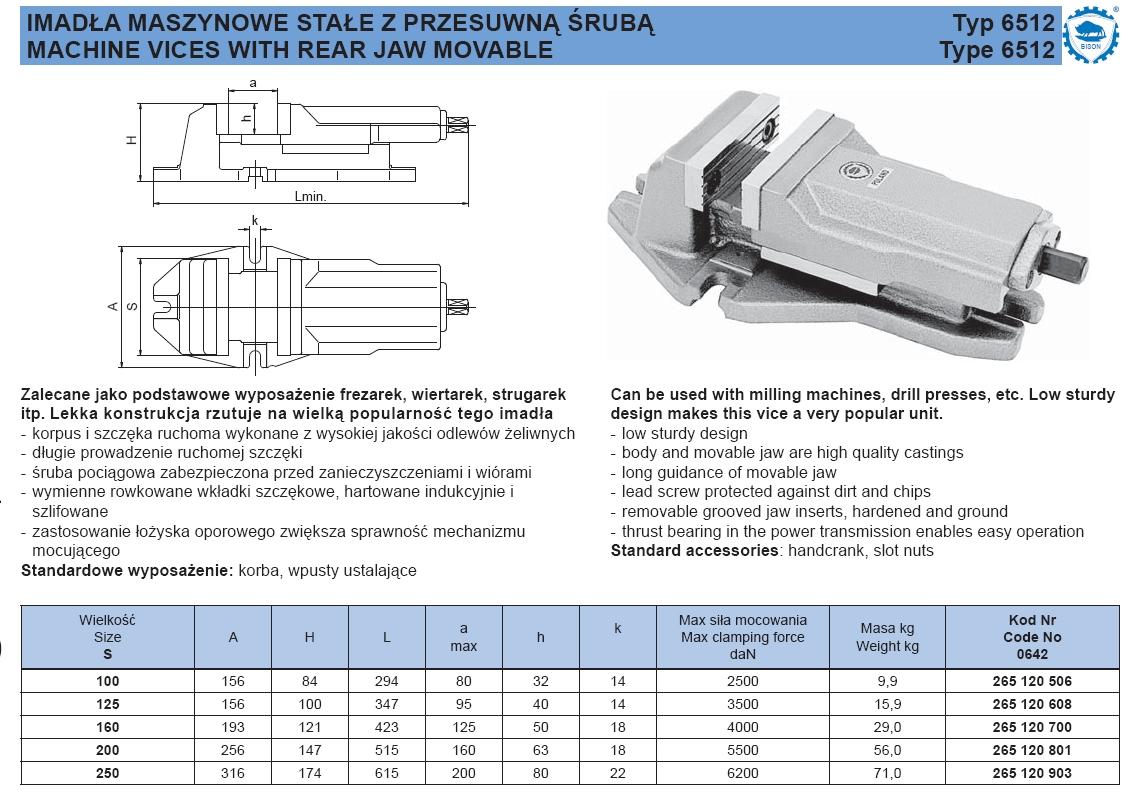 IMADŁA MASZYNOWE STAŁE Z PRZESUWNĄ ŚRUBĄ
MACHINE VICES WITH REAR JAW MOVABLE

Typ 6512
Type 6512

BISON

a
h
H
Lmin.
k
A
S

POLAND

Zalecane jako podstawowe wyposażenie frezarek, wiertarek, strugarek itp. Lekka konstrukcja rzutuje na wielką popularność tego imadła
- korpus i szczęka ruchoma wykonane z wysokiej jakości odlewów żeliwnych
- długie prowadzenie ruchomej szczęki
- śruba pociągowa zabezpieczona przed zanieczyszczeniami i wiórami
- wymienne rowkowane wkładki szczękowe, hartowane indukcyjnie i szlifowane
- zastosowanie łożyska oporowego zwiększa sprawność mechanizmu mocującego
Standardowe wyposażenie: korba, wpusty ustalające

Can be used with milling machines, drill presses, etc. Low sturdy design makes this vice a very popular unit.
- low sturdy design
- body and movable jaw are high quality castings
- long guidance of movable jaw
- lead screw protected against dirt and chips
- removable grooved jaw inserts, hardened and ground
- thrust bearing in the power transmission enables easy operation
Standard accessories: handcrank, slot nuts

| Wielkość Size S | A | H | L | a max | h | k | Max siła mocowania Max clamping force daN | Masa kg Weight kg | Kod Nr Code No 0642 |
|---|---|---|---|---|---|---|---|---|---|
| 100 | 156 | 84 | 294 | 80 | 32 | 14 | 2500 | 9,9 | 265 120 506 |
| 125 | 156 | 100 | 347 | 95 | 40 | 14 | 3500 | 15,9 | 265 120 608 |
| 160 | 193 | 121 | 423 | 125 | 50 | 18 | 4000 | 29,0 | 265 120 700 |
| 200 | 256 | 147 | 515 | 160 | 63 | 18 | 5500 | 56,0 | 265 120 801 |
| 250 | 316 | 174 | 615 | 200 | 80 | 22 | 6200 | 71,0 | 265 120 903 |